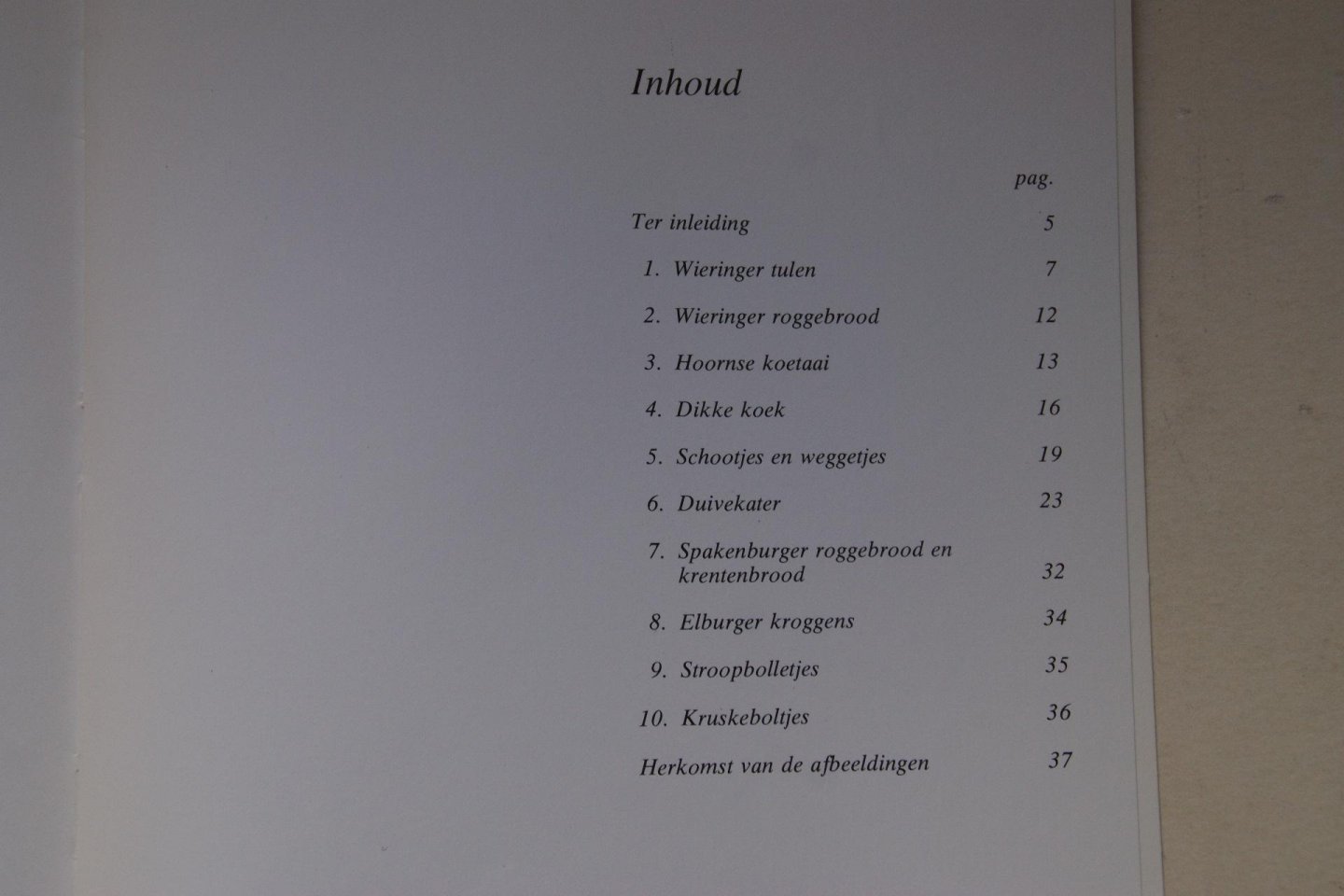 Inhoud

pag.

Ter inleiding 5

1. Wieringer tulen 7

2. Wieringer roggebrood 12

3. Hoornse koetaai 13

4. Dikke koek 16

5. Schootjes en weggetjes 19

6. Duivekater 23

7. Spakenburger roggebrood en krentenbrood 32

8. Elburger kroggens 34

9. Stroopbolletjes 35

10. Kruskeboltjes 36

Herkomst van de afbeeldingen 37